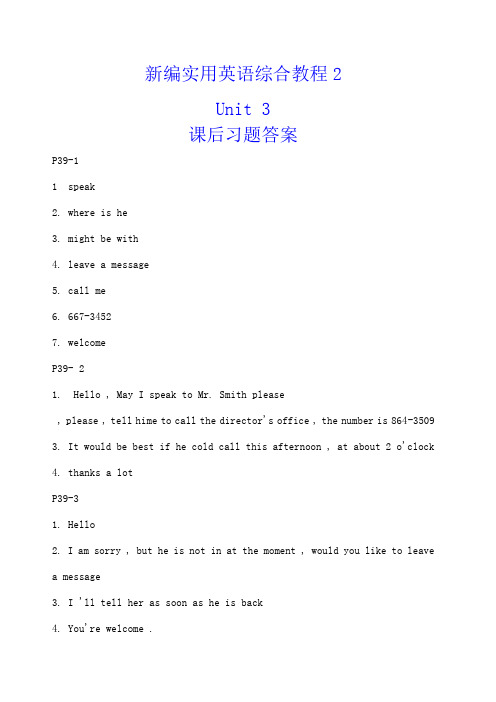 新编实用英语综合教程 2

Unit 3
课后习题答案

P39-1

1 speak

2. where is he

3. might be with

4. leave a message

5. call me

6. 667-3452

7. welcome

P39- 2

1. Hello , May I speak to Mr. Smith please

, please , tell hime to call the director's office , the number is 864-3509

3. It would be best if he cold call this afternoon , at about 2 o'clock

4. thanks a lot

P39-3

1. Hello

2. I am sorry , but he is not in at the moment , would you like to leave a message

3. I 'll tell her as soon as he is back

4. You're welcome .